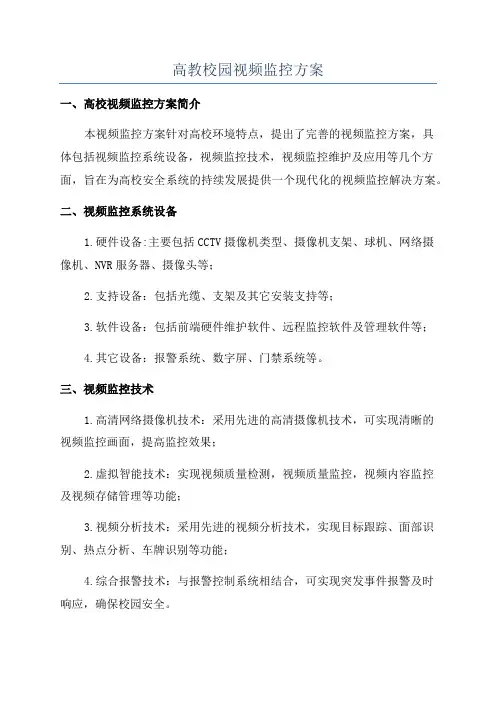 高教校园视频监控方案

一、高校视频监控方案简介

本视频监控方案针对高校环境特点，提出了完善的视频监控方案，具体包括视频监控系统设备，视频监控技术，视频监控维护及应用等几个方面，旨在为高校安全系统的持续发展提供一个现代化的视频监控解决方案。

二、视频监控系统设备

1.硬件设备:主要包括CCTV摄像机类型、摄像机支架、球机、网络摄像机、NVR服务器、摄像头等;

2.支持设备：包括光缆、支架及其它安装支持等;

3.软件设备：包括前端硬件维护软件、远程监控软件及管理软件等;

4.其它设备：报警系统、数字屏、门禁系统等。

三、视频监控技术

1.高清网络摄像机技术：采用先进的高清摄像机技术，可实现清晰的视频监控画面，提高监控效果;

2.虚拟智能技术：实现视频质量检测，视频质量监控，视频内容监控及视频存储管理等功能;

3.视频分析技术：采用先进的视频分析技术，实现目标跟踪、面部识别、热点分析、车牌识别等功能;

4.综合报警技术：与报警控制系统相结合，可实现突发事件报警及时响应，确保校园安全。